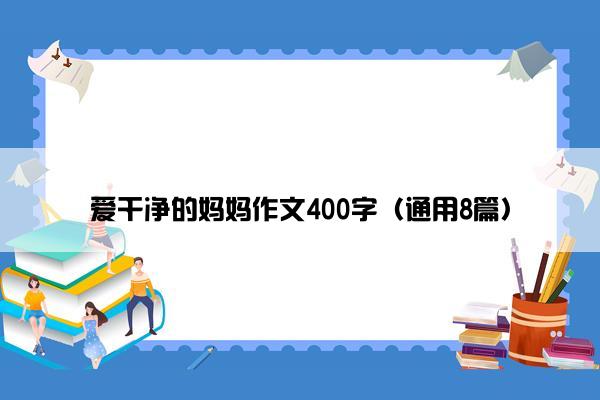 爱干净的妈妈作文400字（通用8篇）